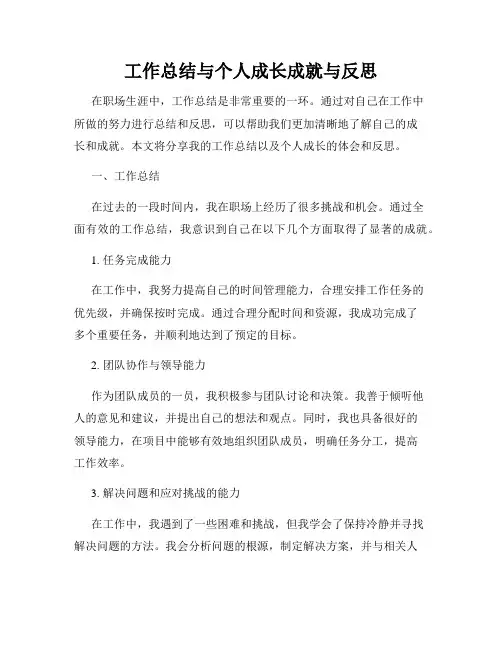 工作总结与个人成长成就与反思

在职场生涯中，工作总结是非常重要的一环。通过对自己在工作中所做的努力进行总结和反思，可以帮助我们更加清晰地了解自己的成长和成就。本文将分享我的工作总结以及个人成长的体会和反思。

一、工作总结

在过去的一段时间内，我在职场上经历了很多挑战和机会。通过全面有效的工作总结，我意识到自己在以下几个方面取得了显著的成就。

1. 任务完成能力

在工作中，我努力提高自己的时间管理能力，合理安排工作任务的优先级，并确保按时完成。通过合理分配时间和资源，我成功完成了多个重要任务，并顺利地达到了预定的目标。

2. 团队协作与领导能力

作为团队成员的一员，我积极参与团队讨论和决策。我善于倾听他人的意见和建议，并提出自己的想法和观点。同时，我也具备很好的领导能力，在项目中能够有效地组织团队成员，明确任务分工，提高工作效率。

3. 解决问题和应对挑战的能力

在工作中，我遇到了一些困难和挑战，但我学会了保持冷静并寻找解决问题的方法。我会分析问题的根源，制定解决方案，并与相关人